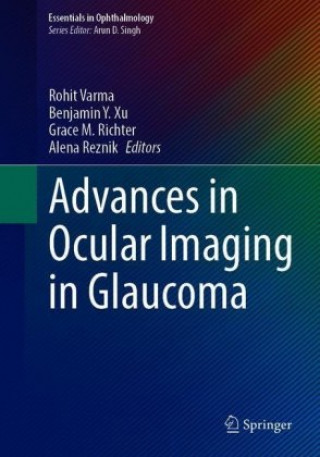 Essentials in Ophthalmology
Series Editor: Arun D. Singh

Rohit Varma
Benjamin Y. Xu
Grace M. Richter
Alena Reznik Editors

Advances in Ocular Imaging in Glaucoma

Springer